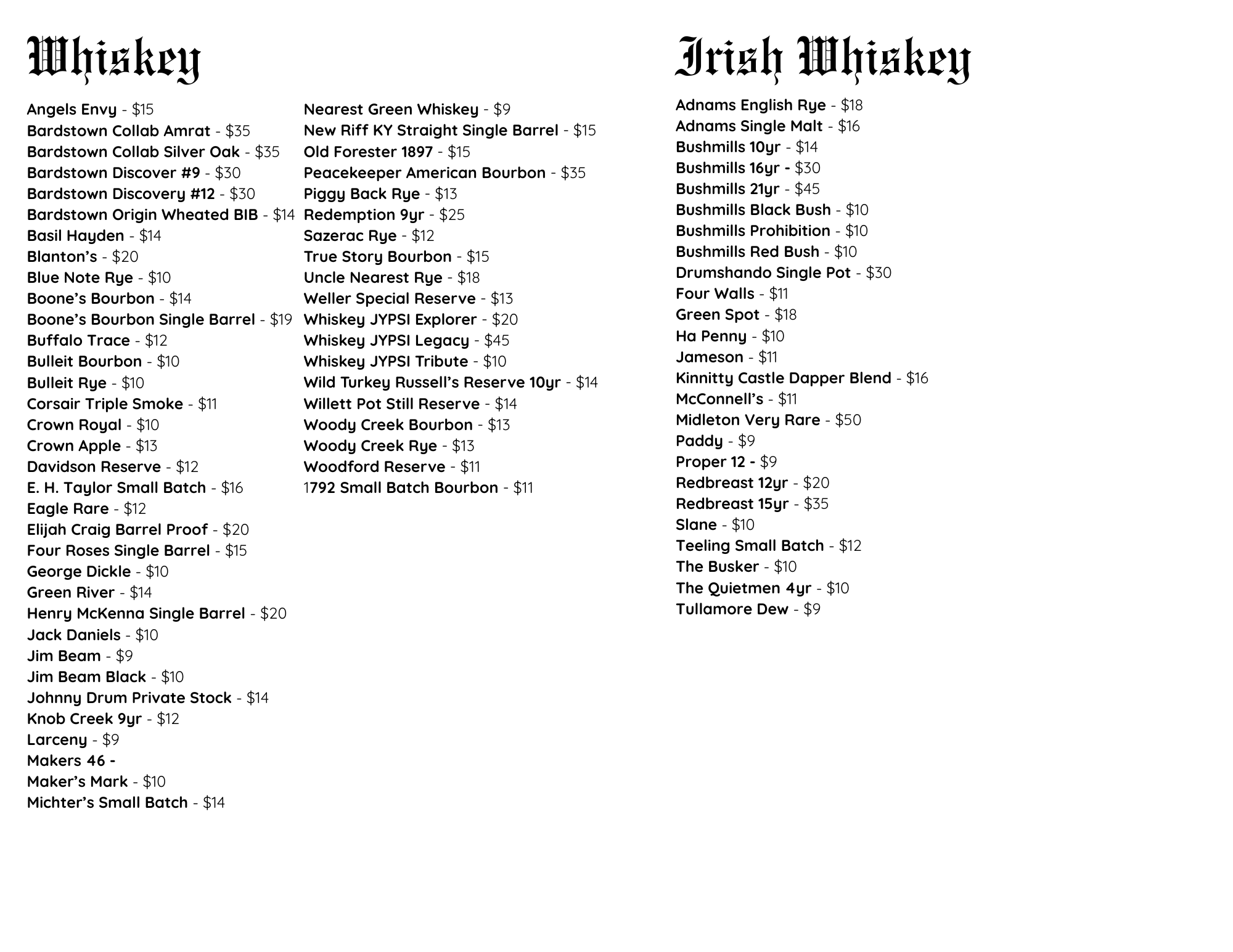 Whiskey

Angels Envy - $15
Bardstown Collab Amrat - $35
Bardstown Collab Silver Oak - $35
Bardstown Discover #9 - $30
Bardstown Discovery #12 - $30
Bardstown Origin Wheated BIB - $14
Basil Hayden - $14
Blanton's - $20
Blue Note Rye - $10
Boone's Bourbon - $14
Boone's Bourbon Single Barrel - $19
Buffalo Trace - $12
Bulleit Bourbon - $10
Bulleit Rye - $10
Corsair Triple Smoke - $11
Crown Royal - $10
Crown Apple - $13
Davidson Reserve - $12
E. H. Taylor Small Batch - $16
Eagle Rare - $12
Elijah Craig Barrel Proof - $20
Four Roses Single Barrel - $15
George Dickle - $10
Green River - $14
Henry McKenna Single Barrel - $20
Jack Daniels - $10
Jim Beam - $9
Jim Beam Black - $10
Johnny Drum Private Stock - $14
Knob Creek 9yr - $12
Larceny - $9
Makers 46 -
Maker's Mark - $10
Michter's Small Batch - $14

Nearest Green Whiskey - $9
New Riff KY Straight Single Barrel - $15
Old Forester 1897 - $15
Peacekeeper American Bourbon - $35
Piggy Back Rye - $13
Redemption 9yr - $25
Sazerac Rye - $12
True Story Bourbon - $15
Uncle Nearest Rye - $18
Weller Special Reserve - $13
Whiskey JYPSI Explorer - $20
Whiskey JYPSI Legacy - $45
Whiskey JYPSI Tribute - $10
Wild Turkey Russell's Reserve 10yr - $14
Willett Pot Still Reserve - $14
Woody Creek Bourbon - $13
Woody Creek Rye - $13
Woodford Reserve - $11
1792 Small Batch Bourbon - $11

Irish Whiskey

Adnams English Rye - $18
Adnams Single Malt - $16
Bushmills 10yr - $14
Bushmills 16yr - $30
Bushmills 21yr - $45
Bushmills Black Bush - $10
Bushmills Prohibition - $10
Bushmills Red Bush - $10
Drumshando Single Pot - $30
Four Walls - $11
Green Spot - $18
Ha Penny - $10
Jameson - $11
Kinnitty Castle Dapper Blend - $16
McConnell's - $11
Midleton Very Rare - $50
Paddy - $9
Proper 12 - $9
Redbreast 12yr - $20
Redbreast 15yr - $35
Slane - $10
Teeling Small Batch - $12
The Busker - $10
The Quietmen 4yr - $10
Tullamore Dew - $9